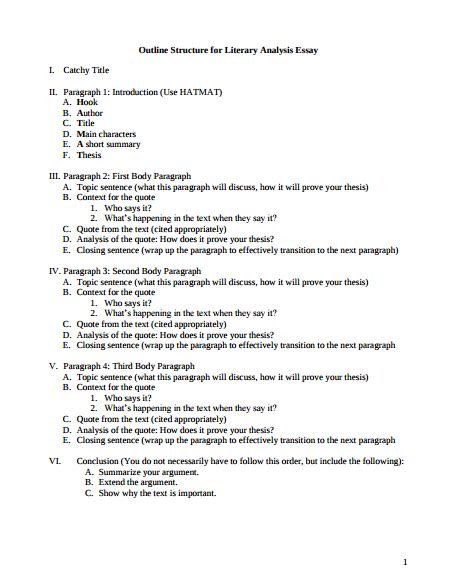 Outline Structure for Literary Analysis Essay

I. Catchy Title

II. Paragraph 1: Introduction (Use HATMAT)
A. Hook
B. Author
C. Title
D. Main characters
E. A short summary
F. Thesis

III. Paragraph 2: First Body Paragraph
A. Topic sentence (what this paragraph will discuss, how it will prove your thesis)
B. Context for the quote
1. Who says it?
2. What's happening in the text when they say it?
C. Quote from the text (cited appropriately)
D. Analysis of the quote: How does it prove your thesis?
E. Closing sentence (wrap up the paragraph to effectively transition to the next paragraph)

IV. Paragraph 3: Second Body Paragraph
A. Topic sentence (what this paragraph will discuss, how it will prove your thesis)
B. Context for the quote
1. Who says it?
2. What's happening in the text when they say it?
C. Quote from the text (cited appropriately)
D. Analysis of the quote: How does it prove your thesis?
E. Closing sentence (wrap up the paragraph to effectively transition to the next paragraph

V. Paragraph 4: Third Body Paragraph
A. Topic sentence (what this paragraph will discuss, how it will prove your thesis)
B. Context for the quote
1. Who says it?
2. What's happening in the text when they say it?
C. Quote from the text (cited appropriately)
D. Analysis of the quote: How does it prove your thesis?
E. Closing sentence (wrap up the paragraph to effectively transition to the next paragraph

VI. Conclusion (You do not necessarily have to follow this order, but include the following):
A. Summarize your argument.
B. Extend the argument.
C. Show why the text is important.

1